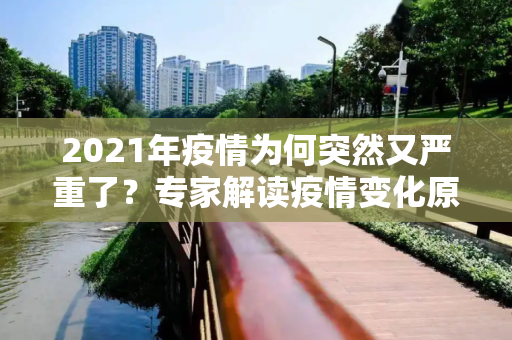 2021年疫情为何突然又严重了？专家解读疫情变化原